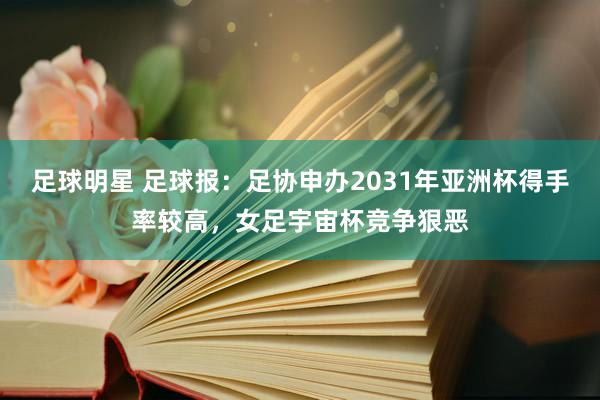 足球明星 足球报：足协申办2031年亚洲杯得手率较高，女足宇宙杯竞争狠恶